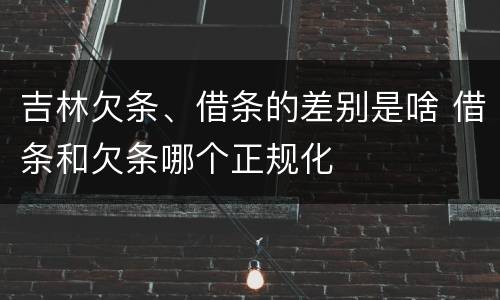 吉林欠条、借条的差别是啥 借条和欠条哪个正规化